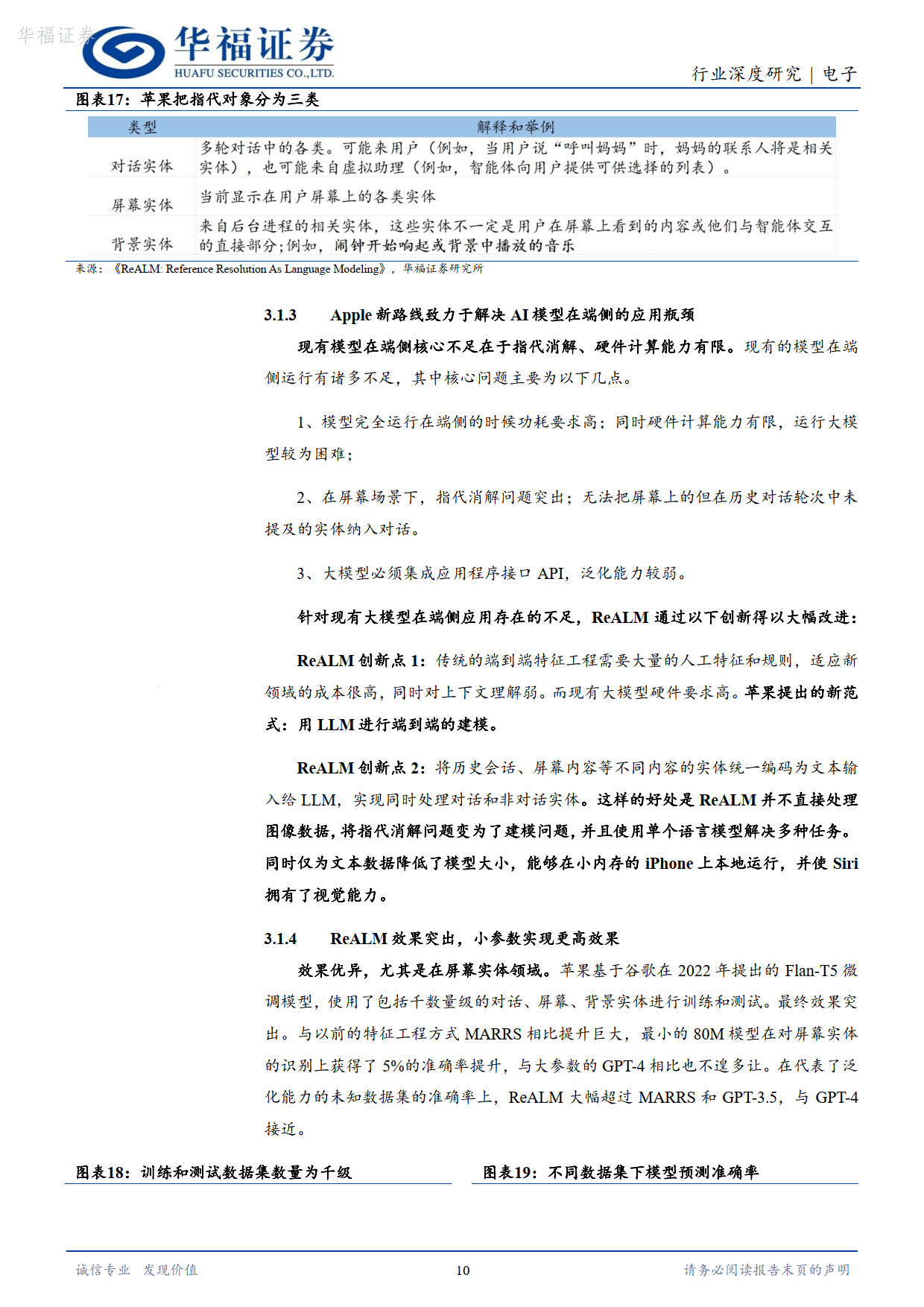 华福证券

华福证券
HUAFU SECURITIES CO.,LTD.

行业深度研究 | 电子

图表17：苹果把指代对象分为三类

| 类型 | 解释和举例 |
|---|---|
| 对话实体 | 多轮对话中的各类。可能来用户（例如，当用户说“呼叫妈妈”时，妈妈的联系人将是相关实体），也可能来自虚拟助理（例如，智能体向用户提供可供选择的列表）。 |
| 屏幕实体 | 当前显示在用户屏幕上的各类实体 |
| 背景实体 | 来自后台进程的相关实体，这些实体不一定是用户在屏幕上看到的内容或他们与智能体交互的直接部分;例如，闹钟开始响起或背景中播放的音乐 |

来源：《ReALM: Reference Resolution As Language Modeling》，华福证券研究所

3.1.3 Apple 新路线致力于解决 AI 模型在端侧的应用瓶颈

现有模型在端侧核心不足在于指代消解、硬件计算能力有限。现有的模型在端侧运行有诸多不足，其中核心问题主要为以下几点。

1、模型完全运行在端侧的时候功耗要求高；同时硬件计算能力有限，运行大模型较为困难；

2、在屏幕场景下，指代消解问题突出；无法把屏幕上的但在历史对话轮次中未提及的实体纳入对话。

3、大模型必须集成应用程序接口 API，泛化能力较弱。

针对现有大模型在端侧应用存在的不足，ReALM 通过以下创新得以大幅改进：

ReALM 创新点 1：传统的端到端特征工程需要大量的人工特征和规则，适应新领域的成本很高，同时对上下文理解弱。而现有大模型硬件要求高。苹果提出的新范式：用 LLM 进行端到端的建模。

ReALM 创新点 2：将历史会话、屏幕内容等不同内容的实体统一编码为文本输入给 LLM，实现同时处理对话和非对话实体。这样的好处是 ReALM 并不直接处理图像数据，将指代消解问题变为了建模问题，并且使用单个语言模型解决多种任务。同时仅为文本数据降低了模型大小，能够在小内存的 iPhone 上本地运行，并使 Siri 拥有了视觉能力。

3.1.4 ReALM 效果突出，小参数实现更高效果

效果优异，尤其是在屏幕实体领域。苹果基于谷歌在 2022 年提出的 Flan-T5 微调模型，使用了包括千数量级的对话、屏幕、背景实体进行训练和测试。最终效果突出。与以前的特征工程方式 MARRS 相比提升巨大，最小的 80M 模型在对屏幕实体的识别上获得了 5%的准确率提升，与大参数的 GPT-4 相比也不遑多让。在代表了泛化能力的未知数据集的准确率上，ReALM 大幅超过 MARRS 和 GPT-3.5，与 GPT-4 接近。

图表18：训练和测试数据集数量为千级

图表19：不同数据集下模型预测准确率

诚信专业 发现价值 10 请务必阅读报告末页的声明